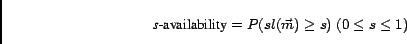 $s$-availability $= P(sl(\vec{m}) \geq s)$ $(0 \leq s \leq 1)$